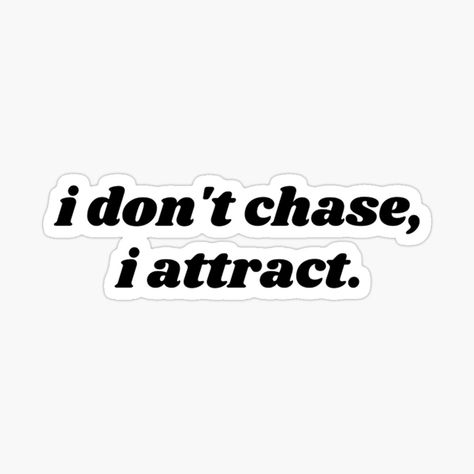 i don't chase,
i attract.